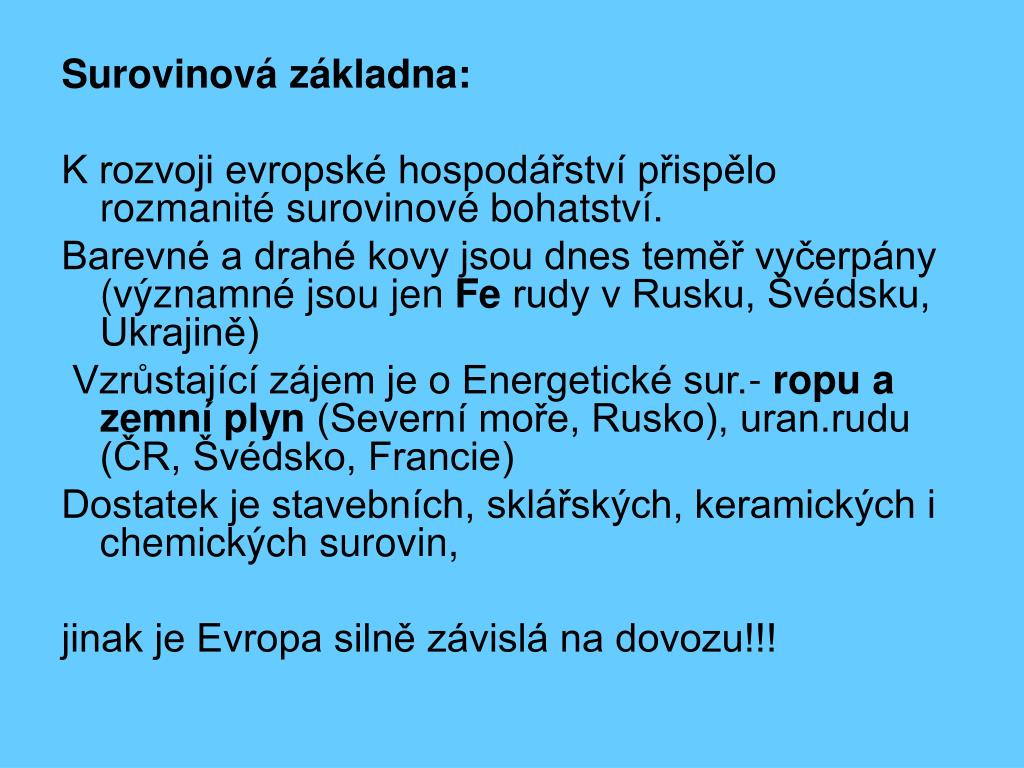 Surovinová základna:

K rozvoji evropské hospodářství přispělo rozmanité surovinové bohatství.

Barevné a drahé kovy jsou dnes teměř vyčerpány (významné jsou jen Fe rudy v Rusku, Švédsku, Ukrajině)

Vzrůstající zájem je o Energetické sur.- ropu a zemní plyn (Severní moře, Rusko), uran.rudu (ČR, Švédsko, Francie)

Dostatek je stavebních, sklářských, keramických i chemických surovin,

jinak je Evropa silně závislá na dovozu!!!